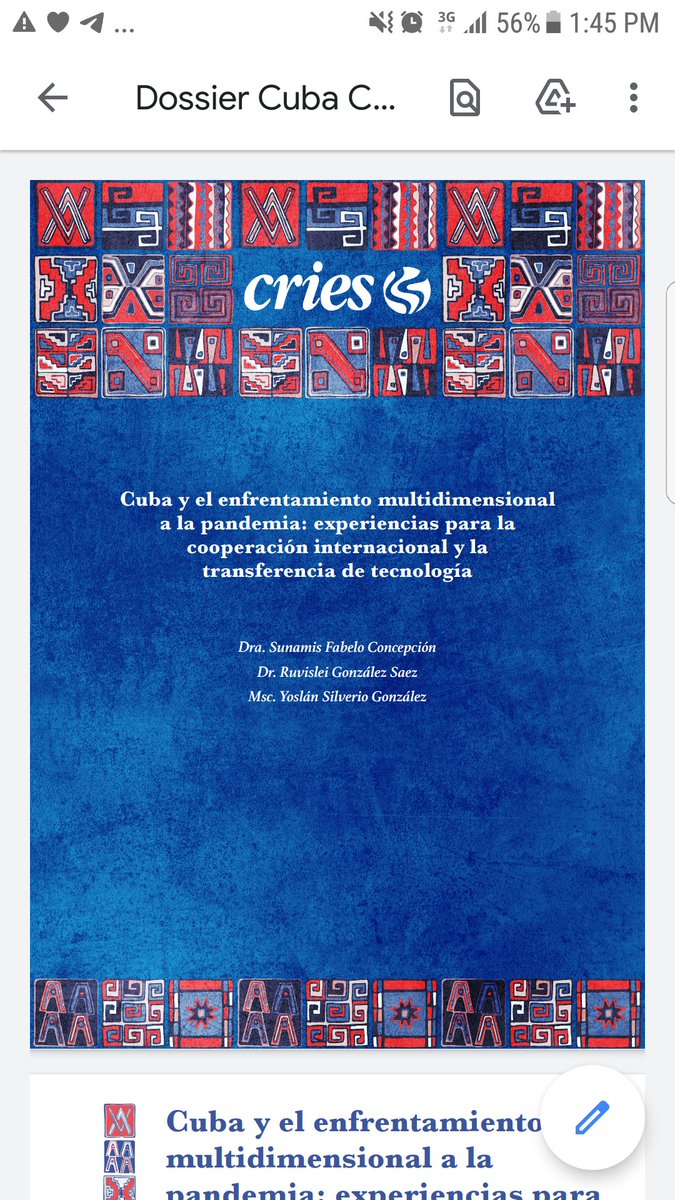 ... 3G 56% 1:45 PM

Dossier Cuba C...

cries

Cuba y el enfrentamiento multidimensional a la pandemia: experiencias para la cooperación internacional y la transferencia de tecnología

Dra. Sunamis Fabelo Concepción
Dr. Ruvislei González Saez
Msc. Yoslán Silverio González

Cuba y el enfrentamiento multidimensional a la pandemia: experiencias para